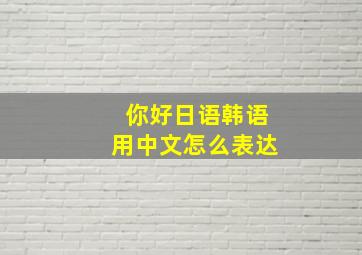 你好日语韩语
用中文怎么表达